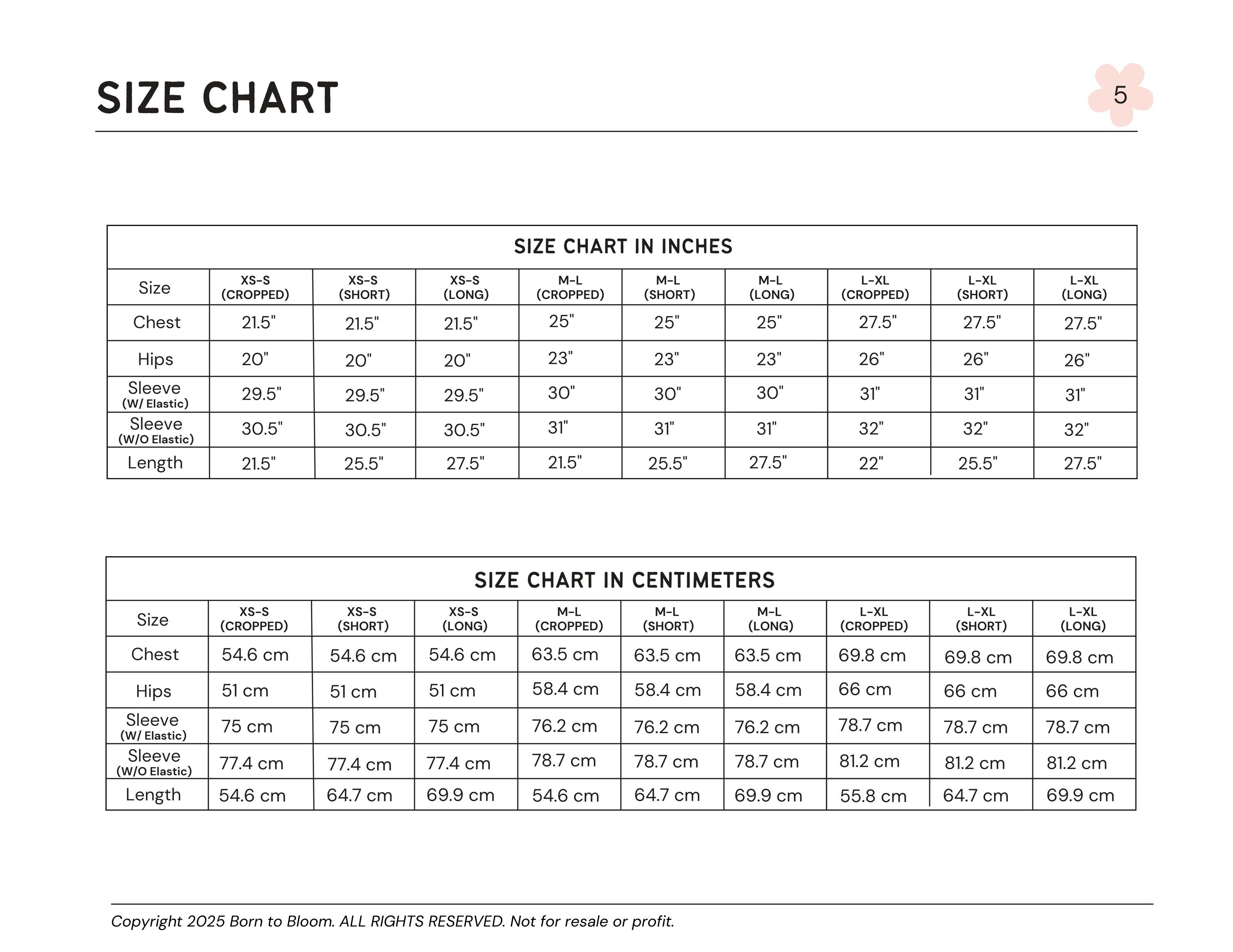 SIZE CHART

5

SIZE CHART IN INCHES

| Size | XS-S (CROPPED) | XS-S (SHORT) | XS-S (LONG) | M-L (CROPPED) | M-L (SHORT) | M-L (LONG) | L-XL (CROPPED) | L-XL (SHORT) | L-XL (LONG) |
|---|---|---|---|---|---|---|---|---|---|
| Chest | 21.5" | 21.5" | 21.5" | 25" | 25" | 25" | 27.5" | 27.5" | 27.5" |
| Hips | 20" | 20" | 20" | 23" | 23" | 23" | 26" | 26" | 26" |
| Sleeve (W/ Elastic) | 29.5" | 29.5" | 29.5" | 30" | 30" | 30" | 31" | 31" | 31" |
| Sleeve (W/O Elastic) | 30.5" | 30.5" | 30.5" | 31" | 31" | 31" | 32" | 32" | 32" |
| Length | 21.5" | 25.5" | 27.5" | 21.5" | 25.5" | 27.5" | 22" | 25.5" | 27.5" |

SIZE CHART IN CENTIMETERS

| Size | XS-S (CROPPED) | XS-S (SHORT) | XS-S (LONG) | M-L (CROPPED) | M-L (SHORT) | M-L (LONG) | L-XL (CROPPED) | L-XL (SHORT) | L-XL (LONG) |
|---|---|---|---|---|---|---|---|---|---|
| Chest | 54.6 cm | 54.6 cm | 54.6 cm | 63.5 cm | 63.5 cm | 63.5 cm | 69.8 cm | 69.8 cm | 69.8 cm |
| Hips | 51 cm | 51 cm | 51 cm | 58.4 cm | 58.4 cm | 58.4 cm | 66 cm | 66 cm | 66 cm |
| Sleeve (W/ Elastic) | 75 cm | 75 cm | 75 cm | 76.2 cm | 76.2 cm | 76.2 cm | 78.7 cm | 78.7 cm | 78.7 cm |
| Sleeve (W/O Elastic) | 77.4 cm | 77.4 cm | 77.4 cm | 78.7 cm | 78.7 cm | 78.7 cm | 81.2 cm | 81.2 cm | 81.2 cm |
| Length | 54.6 cm | 64.7 cm | 69.9 cm | 54.6 cm | 64.7 cm | 69.9 cm | 55.8 cm | 64.7 cm | 69.9 cm |

Copyright 2025 Born to Bloom. ALL RIGHTS RESERVED. Not for resale or profit.